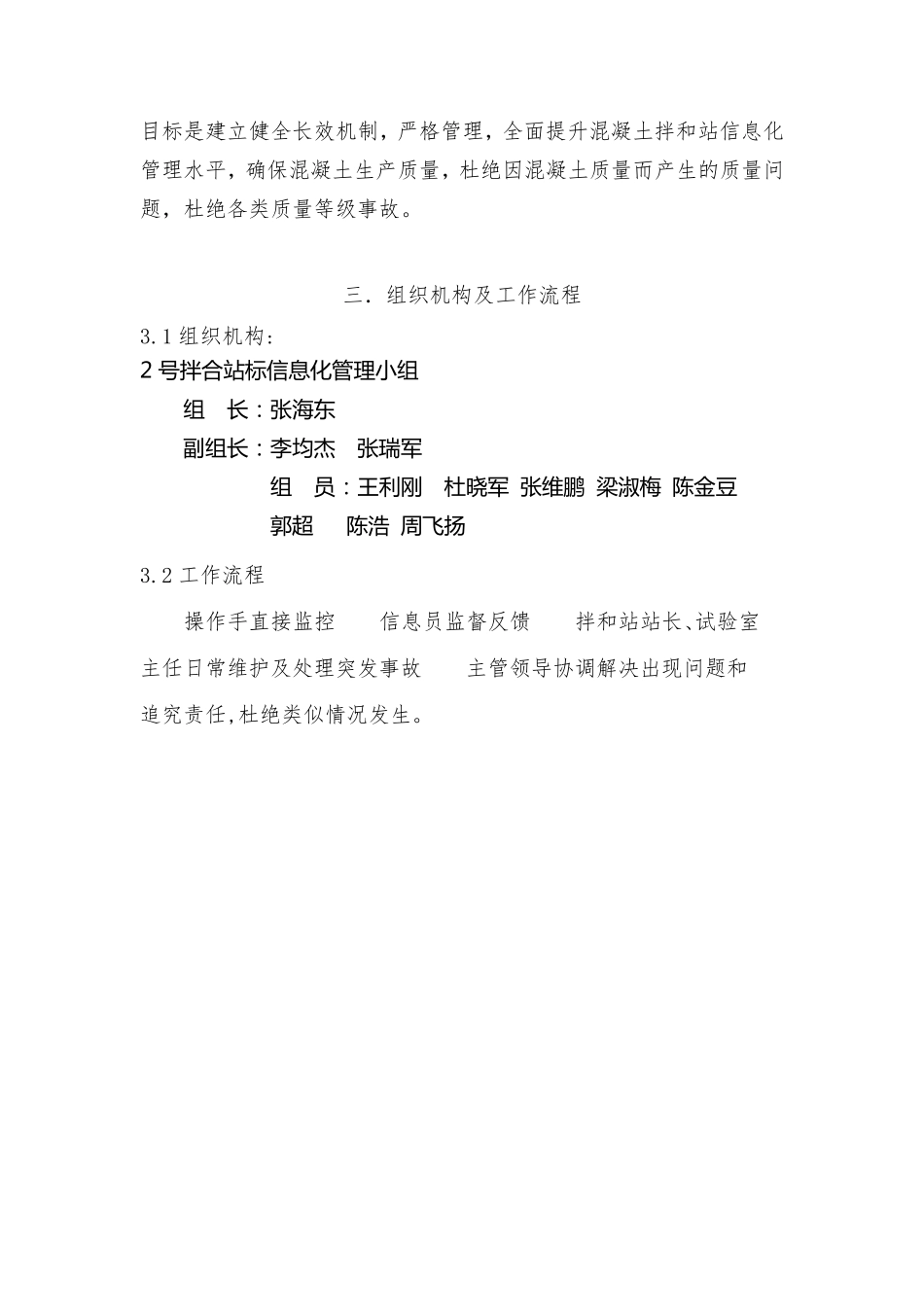 目标是建立健全长效机制，严格管理，全面提升混凝土拌和站信息化管理水平，确保混凝土生产质量，杜绝因混凝土质量而产生的质量问题，杜绝各类质量等级事故。

三．组织机构及工作流程

3.1 组织机构：

2 号拌合站标信息化管理小组

组　长：张海东

副组长：李均杰　张瑞军

组　员：王利刚　杜晓军 张维鹏 梁淑梅 陈金豆 郭超　陈浩 周飞扬

3.2 工作流程

操作手直接监控　信息员监督反馈　拌和站站长、试验室主任日常维护及处理突发事故　主管领导协调解决出现问题和追究责任,杜绝类似情况发生。